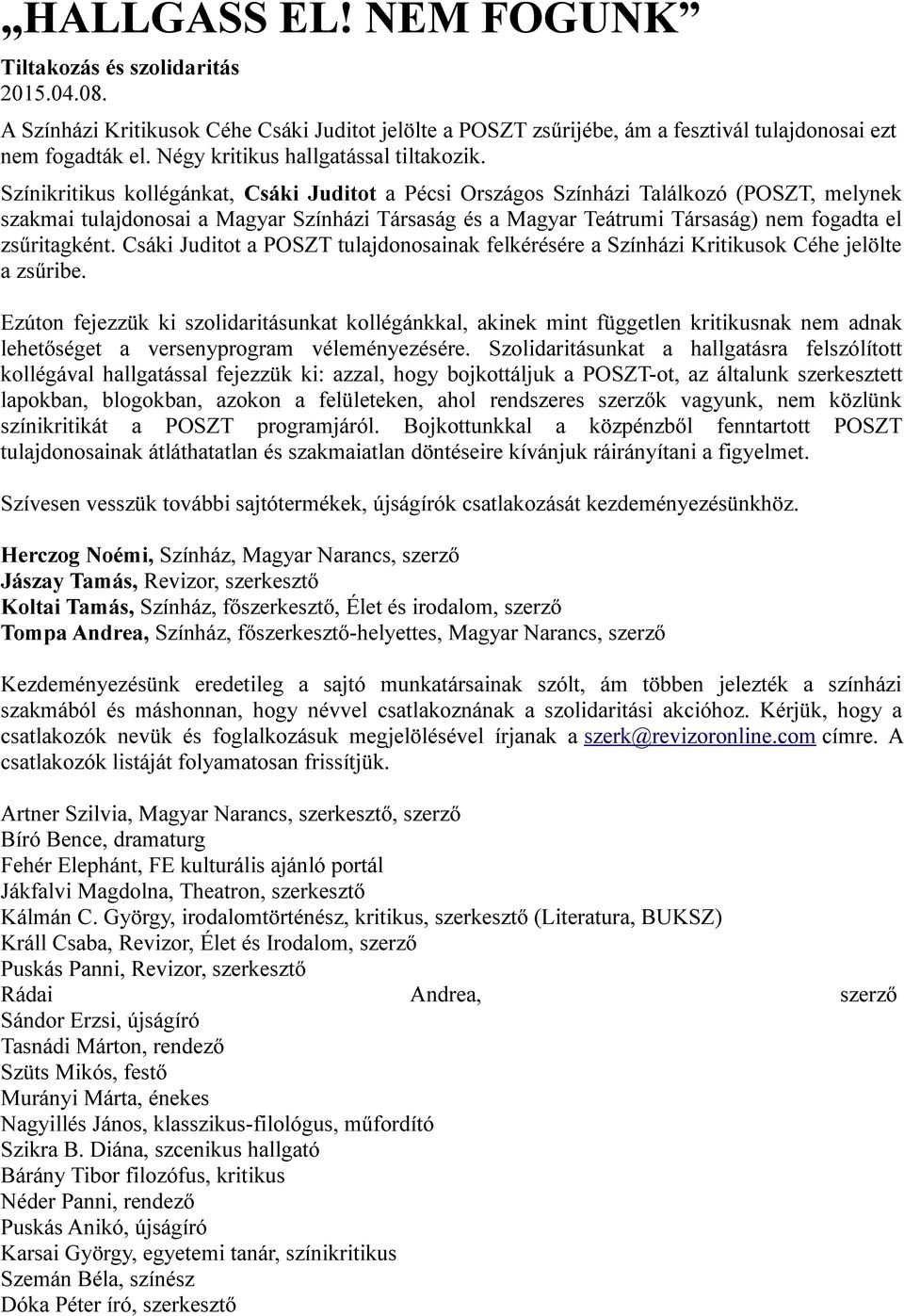 „HALLGASS EL! NEM FOGUNK”

Tiltakozás és szolidaritás
2015.04.08.

A Színházi Kritikusok Céhe Csáki Juditot jelölte a POSZT zsűrijébe, ám a fesztivál tulajdonosai ezt nem fogadták el. Négy kritikus hallgatással tiltakozik.

Színikritikus kollégánkat, Csáki Juditot a Pécsi Országos Színházi Találkozó (POSZT, melynek szakmai tulajdonosai a Magyar Színházi Társaság és a Magyar Teátrumi Társaság) nem fogadta el zsűritagként. Csáki Juditot a POSZT tulajdonosainak felkérésére a Színházi Kritikusok Céhe jelölte a zsűribe.

Ezúton fejezzük ki szolidaritásunkat kollégánkkal, akinek mint független kritikusnak nem adnak lehetőséget a versenyprogram véleményezésére. Szolidaritásunkat a hallgatásra felszólított kollégával hallgatással fejezzük ki: azzal, hogy bojkottáljuk a POSZT-ot, az általunk szerkesztett lapokban, blogokban, azokon a felületeken, ahol rendszeres szerzők vagyunk, nem közlünk színikritikát a POSZT programjáról. Bojkottunkkal a közpénzből fenntartott POSZT tulajdonosainak átláthatatlan és szakmaiatlan döntéseire kívánjuk ráirányítani a figyelmet.

Szívesen vesszük további sajtótermékek, újságírók csatlakozását kezdeményezésünkhöz.

Herczog Noémi, Színház, Magyar Narancs, szerző
Jászay Tamás, Revizor, szerkesztő
Koltai Tamás, Színház, főszerkesztő, Élet és irodalom, szerző
Tompa Andrea, Színház, főszerkesztő-helyettes, Magyar Narancs, szerző

Kezdeményezésünk eredetileg a sajtó munkatársainak szólt, ám többen jelezték a színházi szakmából és máshonnan, hogy névvel csatlakoznának a szolidaritási akcióhoz. Kérjük, hogy a csatlakozók nevük és foglalkozásuk megjelölésével írjanak a szerk@revizoronline.com címre. A csatlakozók listáját folyamatosan frissítjük.

Artner Szilvia, Magyar Narancs, szerkesztő, szerző
Bíró Bence, dramaturg
Fehér Elephánt, FE kulturális ajánló portál
Jákfalvi Magdolna, Theatron, szerkesztő
Kálmán C. György, irodalomtörténész, kritikus, szerkesztő (Literatura, BUKSZ)
Králl Csaba, Revizor, Élet és Irodalom, szerző
Puskás Panni, Revizor, szerkesztő
Rádai Andrea, szerző
Sándor Erzsi, újságíró
Tasnádi Márton, rendező
Szüts Mikós, festő
Murányi Márta, énekes
Nagyillés János, klasszikus-filológus, műfordító
Szikra B. Diána, szcenikus hallgató
Bárány Tibor filozófus, kritikus
Néder Panni, rendező
Puskás Anikó, újságíró
Karsai György, egyetemi tanár, színikritikus
Szemán Béla, színész
Dóka Péter író, szerkesztő